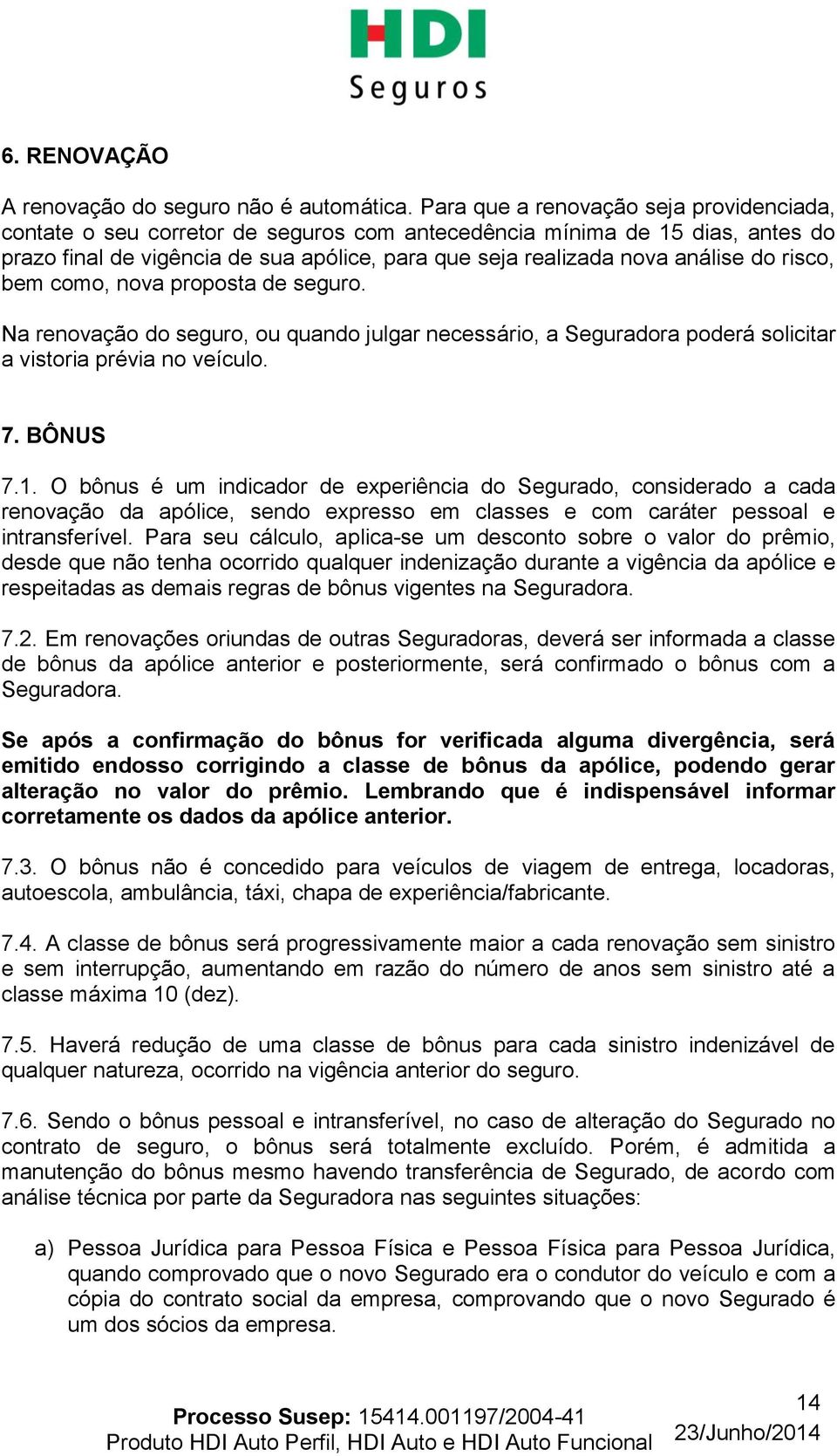 HDI
Seguros

6. RENOVAÇÃO

A renovação do seguro não é automática. Para que a renovação seja providenciada, contate o seu corretor de seguros com antecedência mínima de 15 dias, antes do prazo final de vigência de sua apólice, para que seja realizada nova análise do risco, bem como, nova proposta de seguro.

Na renovação do seguro, ou quando julgar necessário, a Seguradora poderá solicitar a vistoria prévia no veículo.

7. BÔNUS

7.1. O bônus é um indicador de experiência do Segurado, considerado a cada renovação da apólice, sendo expresso em classes e com caráter pessoal e intransferível. Para seu cálculo, aplica-se um desconto sobre o valor do prêmio, desde que não tenha ocorrido qualquer indenização durante a vigência da apólice e respeitadas as demais regras de bônus vigentes na Seguradora.

7.2. Em renovações oriundas de outras Seguradoras, deverá ser informada a classe de bônus da apólice anterior e posteriormente, será confirmado o bônus com a Seguradora.

Se após a confirmação do bônus for verificada alguma divergência, será emitido endosso corrigindo a classe de bônus da apólice, podendo gerar alteração no valor do prêmio. Lembrando que é indispensável informar corretamente os dados da apólice anterior.

7.3. O bônus não é concedido para veículos de viagem de entrega, locadoras, autoescola, ambulância, táxi, chapa de experiência/fabricante.

7.4. A classe de bônus será progressivamente maior a cada renovação sem sinistro e sem interrupção, aumentando em razão do número de anos sem sinistro até a classe máxima 10 (dez).

7.5. Haverá redução de uma classe de bônus para cada sinistro indenizável de qualquer natureza, ocorrido na vigência anterior do seguro.

7.6. Sendo o bônus pessoal e intransferível, no caso de alteração do Segurado no contrato de seguro, o bônus será totalmente excluído. Porém, é admitida a manutenção do bônus mesmo havendo transferência de Segurado, de acordo com análise técnica por parte da Seguradora nas seguintes situações:

a) Pessoa Jurídica para Pessoa Física e Pessoa Física para Pessoa Jurídica, quando comprovado que o novo Segurado era o condutor do veículo e com a cópia do contrato social da empresa, comprovando que o novo Segurado é um dos sócios da empresa.

Processo Susep: 15414.001197/2004-41
Produto HDI Auto Perfil, HDI Auto e HDI Auto Funcional
14
23/Junho/2014